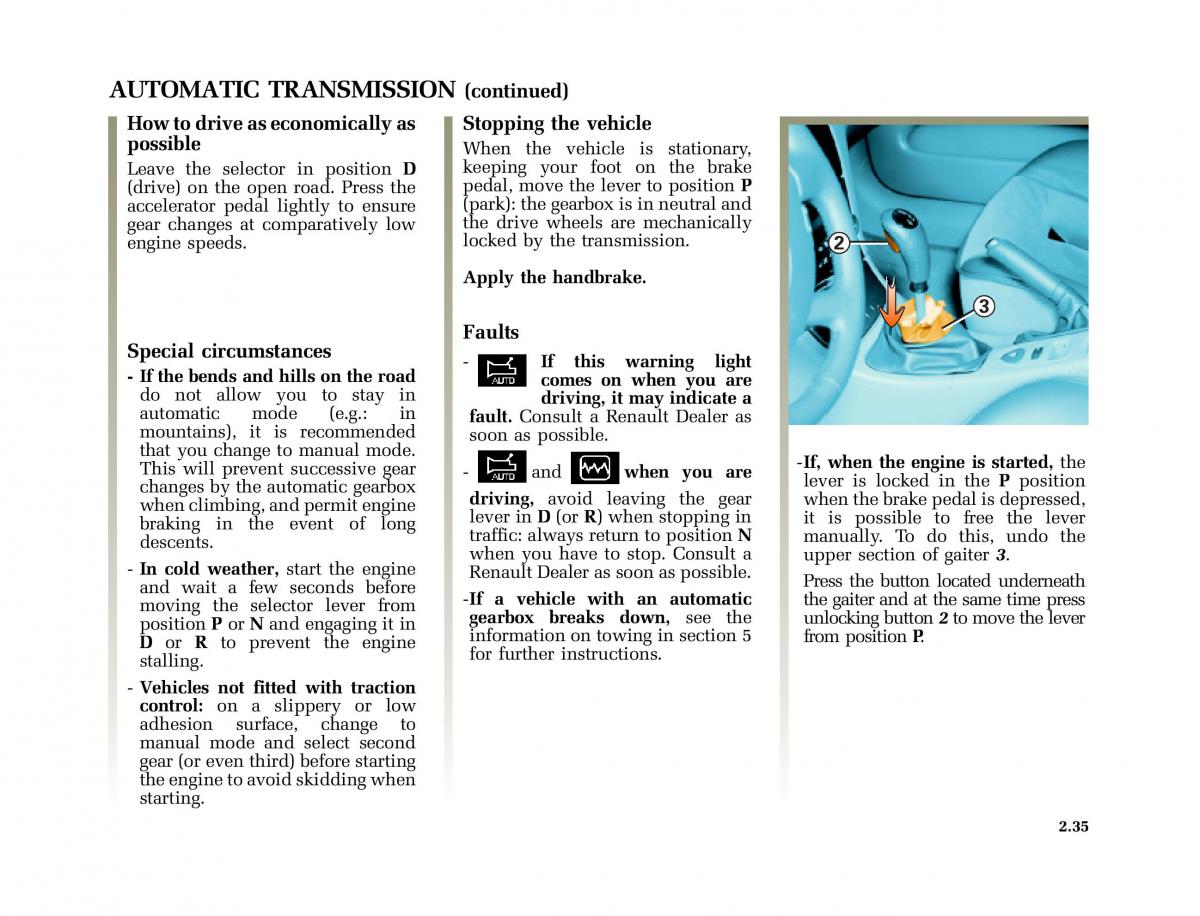 AUTOMATIC TRANSMISSION (continued)

How to drive as economically as possible

Leave the selector in position D (drive) on the open road. Press the accelerator pedal lightly to ensure gear changes at comparatively low engine speeds.

Special circumstances

- If the bends and hills on the road do not allow you to stay in automatic mode (e.g.: in mountains), it is recommended that you change to manual mode. This will prevent successive gear changes by the automatic gearbox when climbing, and permit engine braking in the event of long descents.

- In cold weather, start the engine and wait a few seconds before moving the selector lever from position P or N and engaging it in D or R to prevent the engine stalling.

- Vehicles not fitted with traction control: on a slippery or low adhesion surface, change to manual mode and select second gear (or even third) before starting the engine to avoid skidding when starting.

Stopping the vehicle

When the vehicle is stationary, keeping your foot on the brake pedal, move the lever to position P (park): the gearbox is in neutral and the drive wheels are mechanically locked by the transmission.

Apply the handbrake.

Faults

- AUTO If this warning light comes on when you are driving, it may indicate a fault. Consult a Renault Dealer as soon as possible.

- AUTO and when you are driving, avoid leaving the gear lever in D (or R) when stopping in traffic: always return to position N when you have to stop. Consult a Renault Dealer as soon as possible.

-If a vehicle with an automatic gearbox breaks down, see the information on towing in section 5 for further instructions.

2

3

-If, when the engine is started, the lever is locked in the P position when the brake pedal is depressed, it is possible to free the lever manually. To do this, undo the upper section of gaiter 3.

Press the button located underneath the gaiter and at the same time press unlocking button 2 to move the lever from position P.

2.35